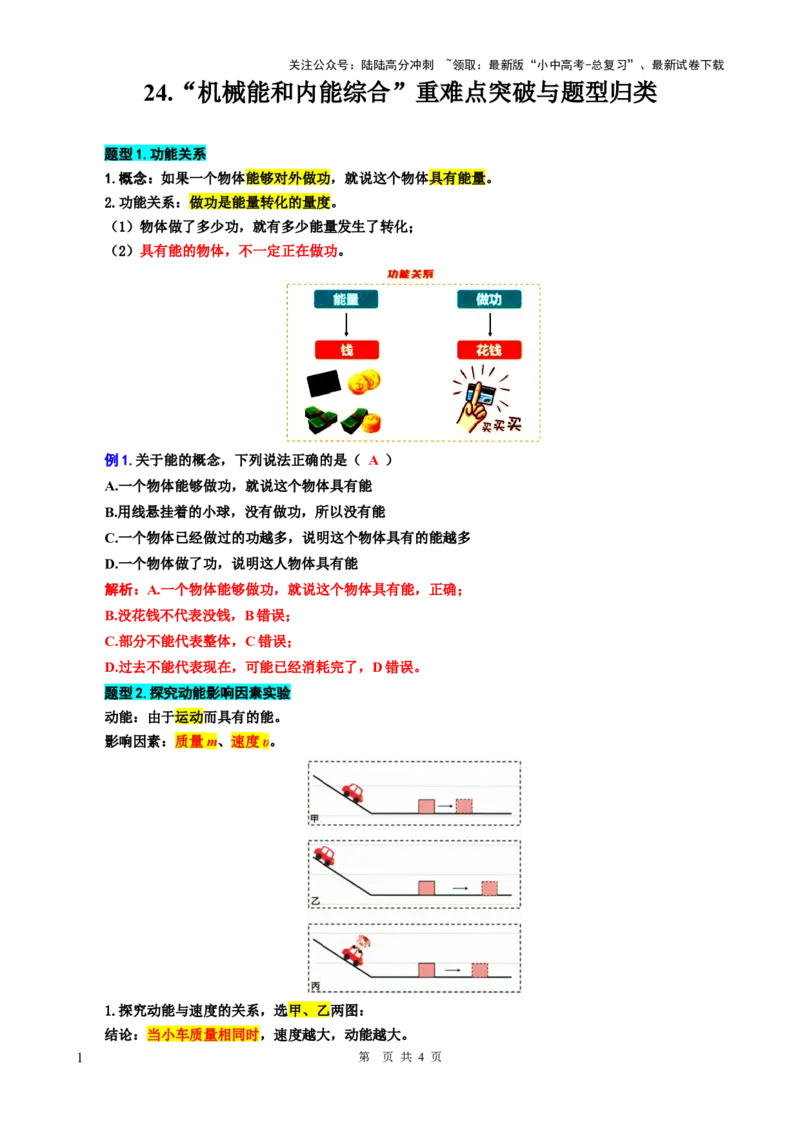 关注公众号：陆陆高分冲刺 ~领取：最新版“小中高考-总复习”、最新试卷下载

24.“机械能和内能综合”重难点突破与题型归类

题型1.功能关系

1.概念：如果一个物体能够对外做功，就说这个物体具有能量。

2.功能关系：做功是能量转化的量度。

（1）物体做了多少功，就有多少能量发生了转化；

（2）具有能的物体，不一定正在做功。

功能关系

能量

钱

做功

花钱

买买买

例1.关于能的概念，下列说法正确的是（ A ）

A.一个物体能够做功，就说这个物体具有能

B.用线悬挂着的小球，没有做功，所以没有能

C.一个物体已经做过的功越多，说明这个物体具有的能越多

D.一个物体做了功，说明这人物体具有能

解析：A.一个物体能够做功，就说这个物体具有能，正确；

B.没花钱不代表没钱，B错误；

C.部分不能代表整体，C错误；

D.过去不能代表现在，可能已经消耗完了，D错误。

题型2.探究动能影响因素实验

动能：由于运动而具有的能。

影响因素：质量m、速度v。

甲

乙

丙

1.探究动能与速度的关系，选甲、乙两图：

结论：当小车质量相同时，速度越大，动能越大。

1 第 页 共4页